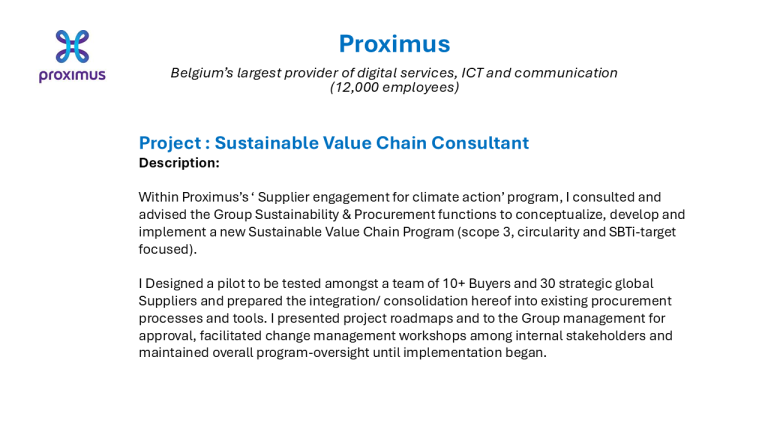 proximus

Proximus

Belgium's largest provider of digital services, ICT and communication (12,000 employees)

Project : Sustainable Value Chain Consultant

Description:

Within Proximus's ' Supplier engagement for climate action' program, I consulted and advised the Group Sustainability & Procurement functions to conceptualize, develop and implement a new Sustainable Value Chain Program (scope 3, circularity and SBTi-target focused).

I Designed a pilot to be tested amongst a team of 10+ Buyers and 30 strategic global Suppliers and prepared the integration/ consolidation hereof into existing procurement processes and tools. I presented project roadmaps and to the Group management for approval, facilitated change management workshops among internal stakeholders and maintained overall program-oversight until implementation began.